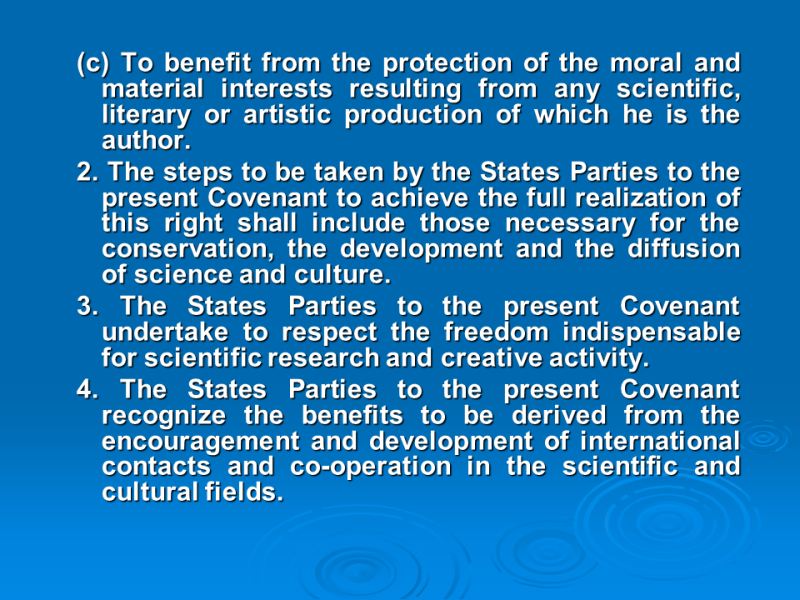 (c) To benefit from the protection of the moral and material interests resulting from any scientific, literary or artistic production of which he is the author.

2. The steps to be taken by the States Parties to the present Covenant to achieve the full realization of this right shall include those necessary for the conservation, the development and the diffusion of science and culture.

3. The States Parties to the present Covenant undertake to respect the freedom indispensable for scientific research and creative activity.

4. The States Parties to the present Covenant recognize the benefits to be derived from the encouragement and development of international contacts and co-operation in the scientific and cultural fields.